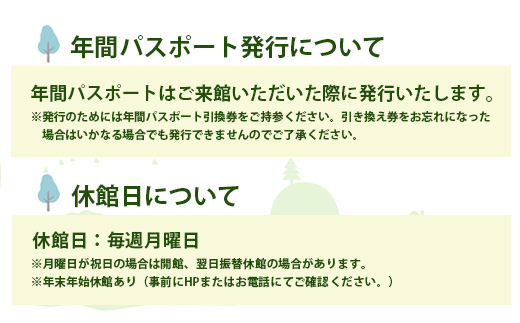 年間パスポート発行について

年間パスポートはご来館いただいた際に発行いたします。
※発行のためには年間パスポート引換券をご持参ください。引き換え券をお忘れになった場合はいかなる場合でも発行できませんのでご了承ください。

休館日について

休館日：毎週月曜日
※月曜日が祝日の場合は開館、翌日振替休館の場合があります。
※年末年始休館あり（事前にHPまたはお電話にてご確認ください。）